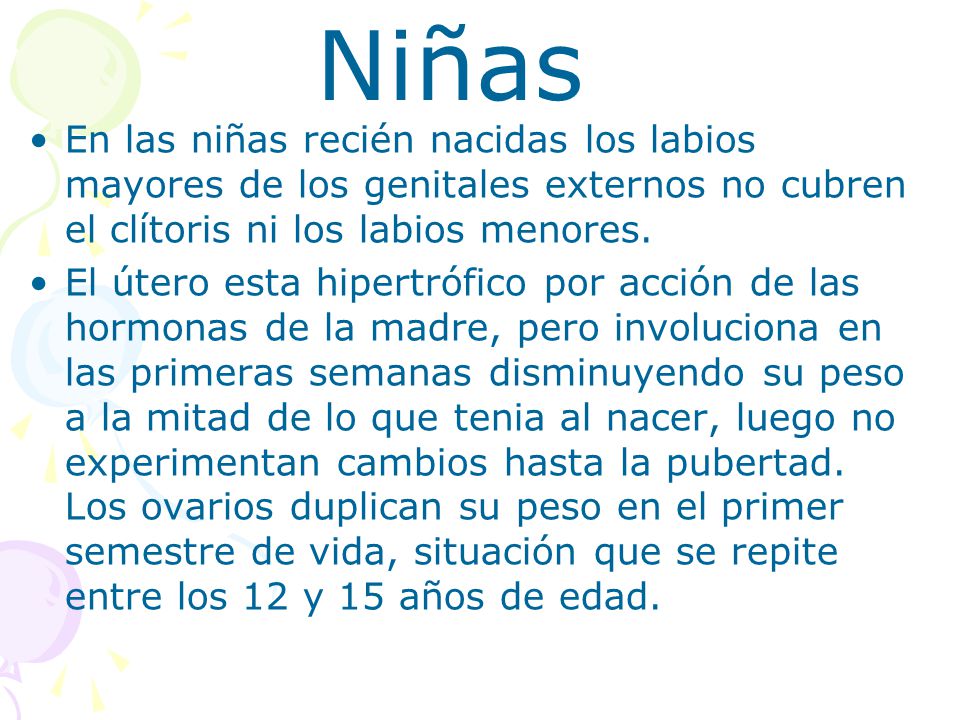 Niñas

• En las niñas recién nacidas los labios mayores de los genitales externos no cubren el clítoris ni los labios menores.

• El útero esta hipertrófico por acción de las hormonas de la madre, pero involuciona en las primeras semanas disminuyendo su peso a la mitad de lo que tenia al nacer, luego no experimentan cambios hasta la pubertad. Los ovarios duplican su peso en el primer semestre de vida, situación que se repite entre los 12 y 15 años de edad.